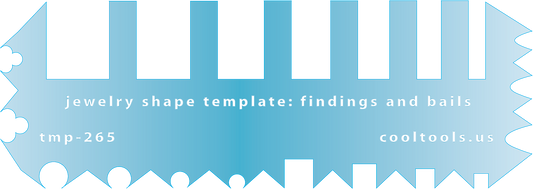 jewelry shape template: findings and bails

tmp-265

cooltools.us